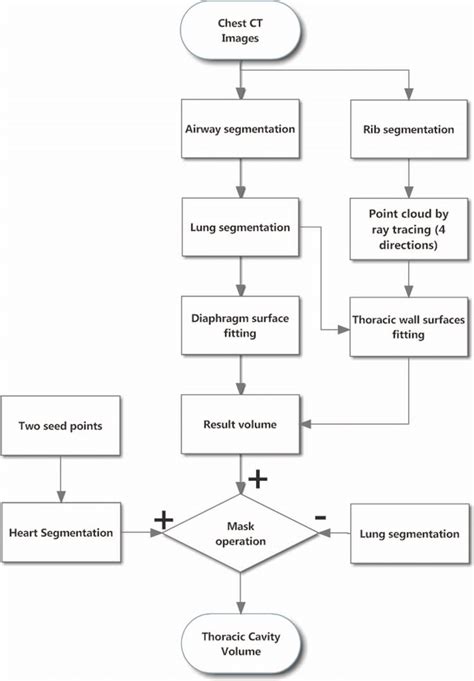 Chest CT Images

Airway segmentation

Rib segmentation

Lung segmentation

Point cloud by ray tracing (4 directions)

Diaphragm surface fitting

Thoracic wall surfaces fitting

Two seed points

Result volume

+

Heart Segmentation

+

Mask operation

-

Lung segmentation

Thoracic Cavity Volume